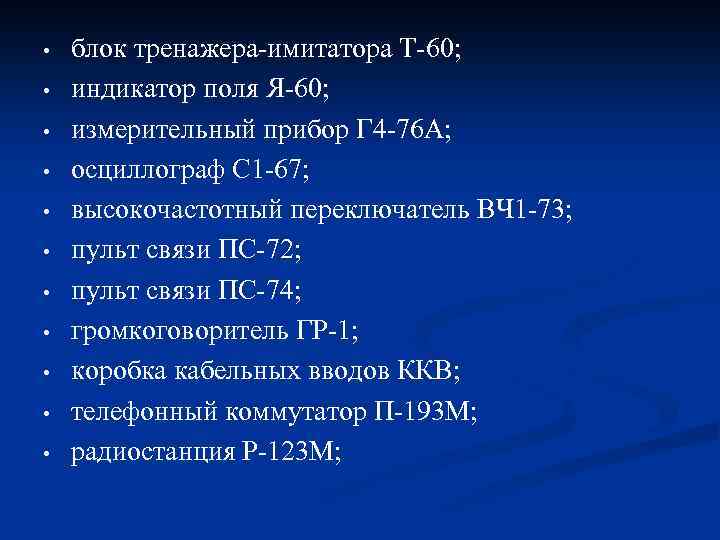 • блок тренажера-имитатора Т-60;
• индикатор поля Я-60;
• измерительный прибор Г4-76А;
• осциллограф С1-67;
• высокочастотный переключатель ВЧ1-73;
• пульт связи ПС-72;
• пульт связи ПС-74;
• громкоговоритель ГР-1;
• коробка кабельных вводов ККВ;
• телефонный коммутатор П-193М;
• радиостанция Р-123М;